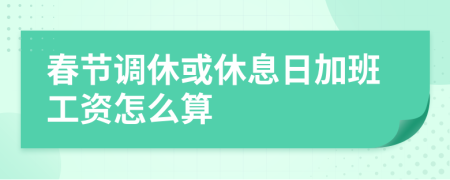 春节调休或休息日加班工资怎么算